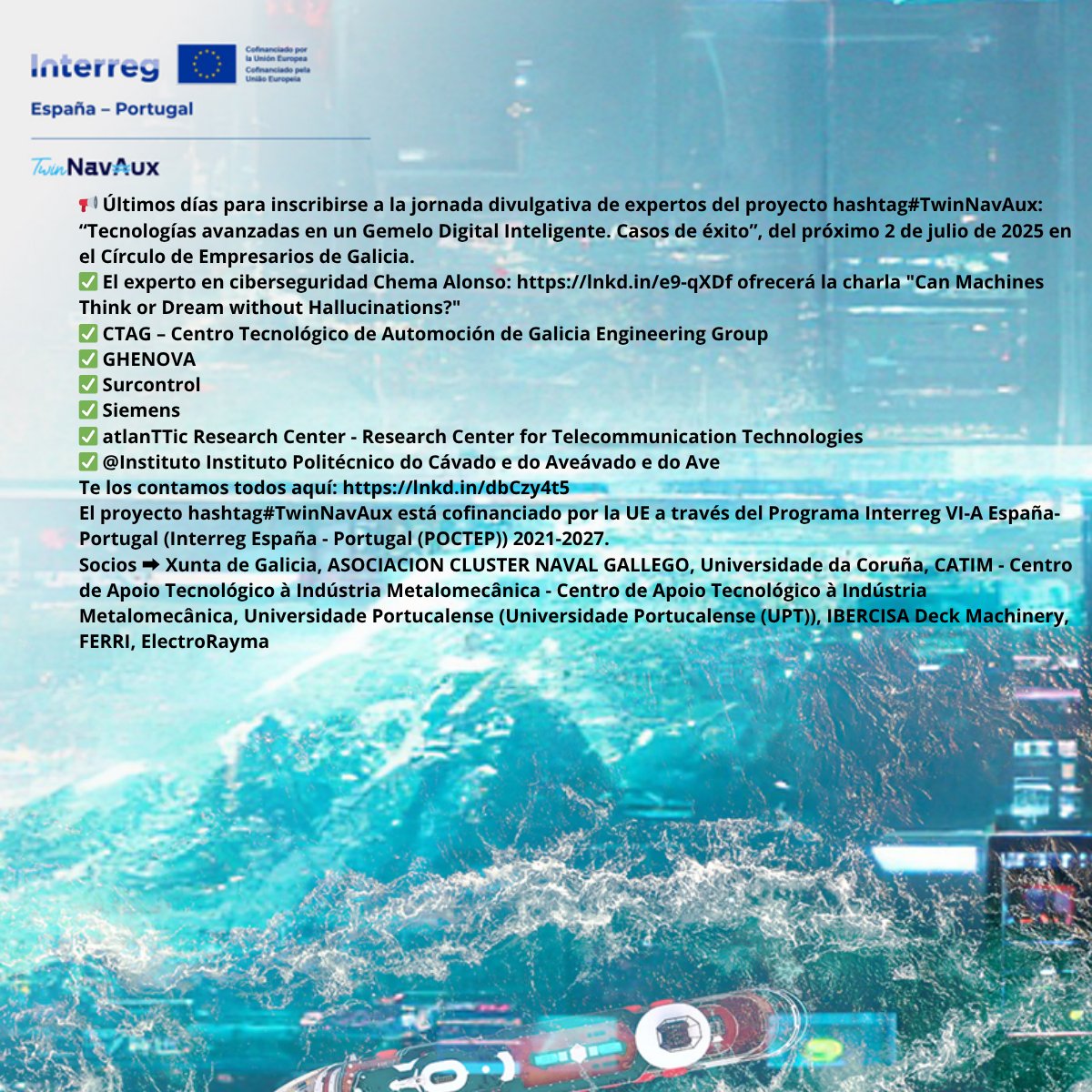 Interreg
Cofinanciado por la Unión Europea
Cofinanciado pela União Europeia
España – Portugal

TwinNavAux

📢 Últimos días para inscribirse a la jornada divulgativa de expertos del proyecto hashtag#TwinNavAux: “Tecnologías avanzadas en un Gemelo Digital Inteligente. Casos de éxito”, del próximo 2 de julio de 2025 en el Círculo de Empresarios de Galicia.
✅ El experto en ciberseguridad Chema Alonso: https://lnkd.in/e9-qXDf ofrecerá la charla "Can Machines Think or Dream without Hallucinations?"
✅ CTAG – Centro Tecnológico de Automoción de Galicia Engineering Group
✅ GHENOVA
✅ Surcontrol
✅ Siemens
✅ atlanTTic Research Center - Research Center for Telecommunication Technologies
✅ @Instituto Instituto Politécnico do Cávado e do Aveávado e do Ave
Te los contamos todos aquí: https://lnkd.in/dbCzy4t5
El proyecto hashtag#TwinNavAux está cofinanciado por la UE a través del Programa Interreg VI-A España-Portugal (Interreg España - Portugal (POCTEP)) 2021-2027.
Socios ➡ Xunta de Galicia, ASOCIACION CLUSTER NAVAL GALLEGO, Universidade da Coruña, CATIM - Centro de Apoio Tecnológico à Indústria Metalomecânica - Centro de Apoio Tecnológico à Indústria Metalomecânica, Universidade Portucalense (Universidade Portucalense (UPT)), IBERCISA Deck Machinery, FERRI, ElectroRayma